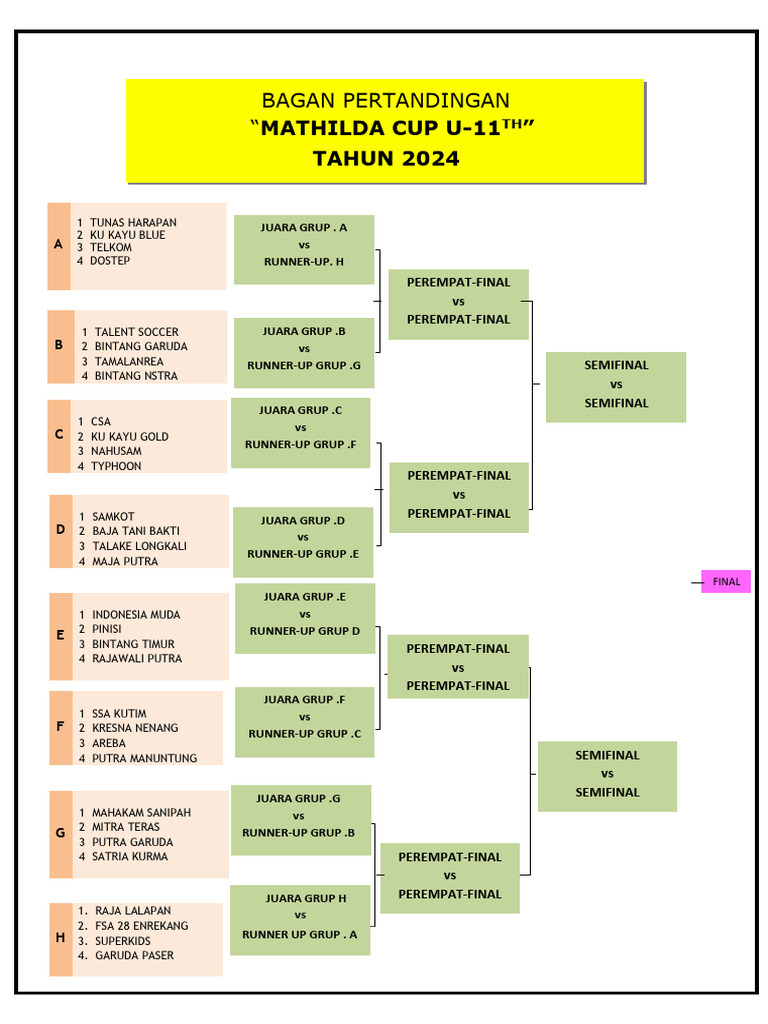 BAGAN PERTANDINGAN
"MATHILDA CUP U-11$^{TH}$"
TAHUN 2024

A
1 TUNAS HARAPAN
2 KU KAYU BLUE
3 TELKOM
4 DOSTEP

B
1 TALENT SOCCER
2 BINTANG GARUDA
3 TAMALANREA
4 BINTANG NSTRA

C
1 CSA
2 KU KAYU GOLD
3 NAHUSAM
4 TYPHOON

D
1 SAMKOT
2 BAJA TANI BAKTI
3 TALAKE LONGKALI
4 MAJA PUTRA

E
1 INDONESIA MUDA
2 PINISI
3 BINTANG TIMUR
4 RAJAWALI PUTRA

F
1 SSA KUTIM
2 KRESNA NENANG
3 AREBA
4 PUTRA MANUNTUNG

G
1 MAHAKAM SANIPAH
2 MITRA TERAS
3 PUTRA GARUDA
4 SATRIA KURMA

H
1. RAJA LALAPAN
2. FSA 28 ENREKANG
3. SUPERKIDS
4. GARUDA PASER

JUARA GRUP . A
vs
RUNNER-UP. H

JUARA GRUP .B
vs
RUNNER-UP GRUP .G

JUARA GRUP .C
vs
RUNNER-UP GRUP .F

JUARA GRUP .D
vs
RUNNER-UP GRUP .E

JUARA GRUP .E
vs
RUNNER-UP GRUP D

JUARA GRUP .F
vs
RUNNER-UP GRUP .C

JUARA GRUP .G
vs
RUNNER-UP GRUP .B

JUARA GRUP H
vs
RUNNER UP GRUP . A

PEREMPAT-FINAL
vs
PEREMPAT-FINAL

PEREMPAT-FINAL
vs
PEREMPAT-FINAL

PEREMPAT-FINAL
vs
PEREMPAT-FINAL

PEREMPAT-FINAL
vs
PEREMPAT-FINAL

SEMIFINAL
vs
SEMIFINAL

SEMIFINAL
vs
SEMIFINAL

FINAL